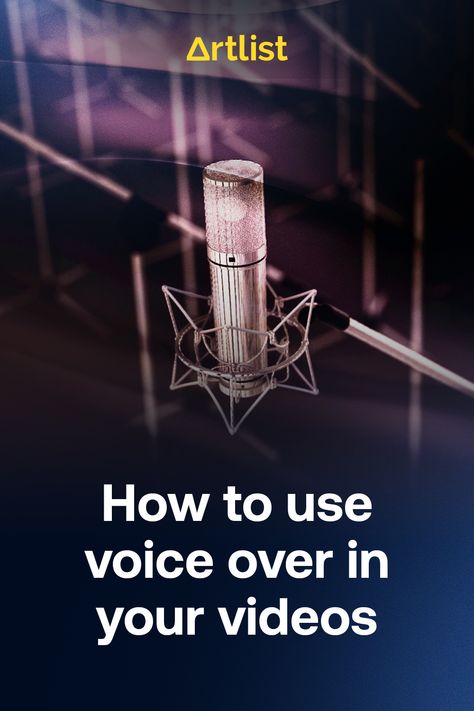 Artlist

How to use voice over in your videos